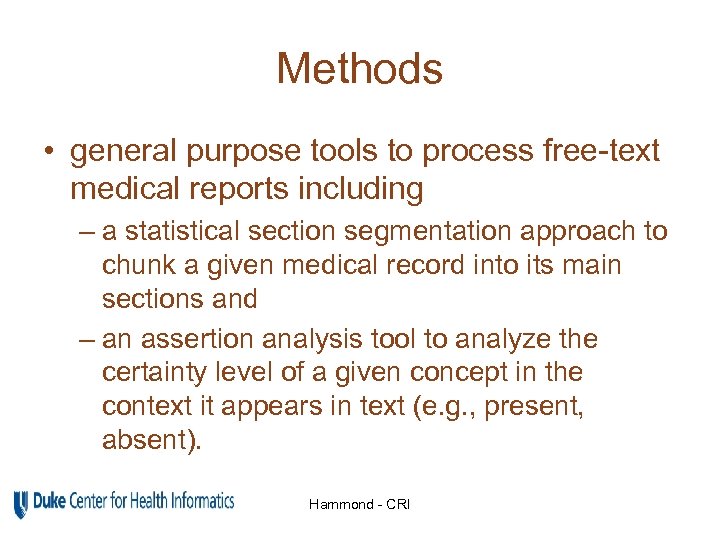 Methods

• general purpose tools to process free-text medical reports including

– a statistical section segmentation approach to chunk a given medical record into its main sections and

– an assertion analysis tool to analyze the certainty level of a given concept in the context it appears in text (e.g., present, absent).

Duke Center for Health Informatics

Hammond - CRI